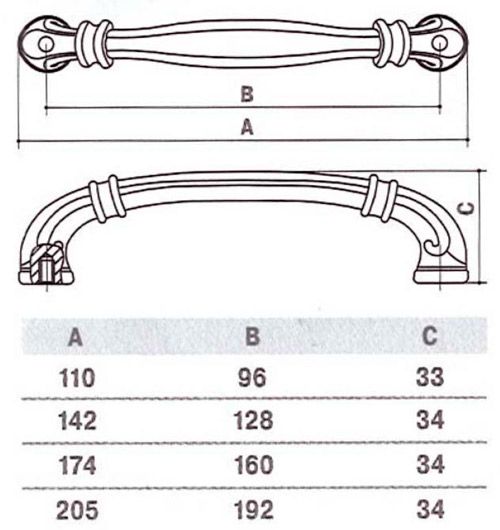 B

A

C

| A | B | C |
|---|---|---|
| 110 | 96 | 33 |
| 142 | 128 | 34 |
| 174 | 160 | 34 |
| 205 | 192 | 34 |